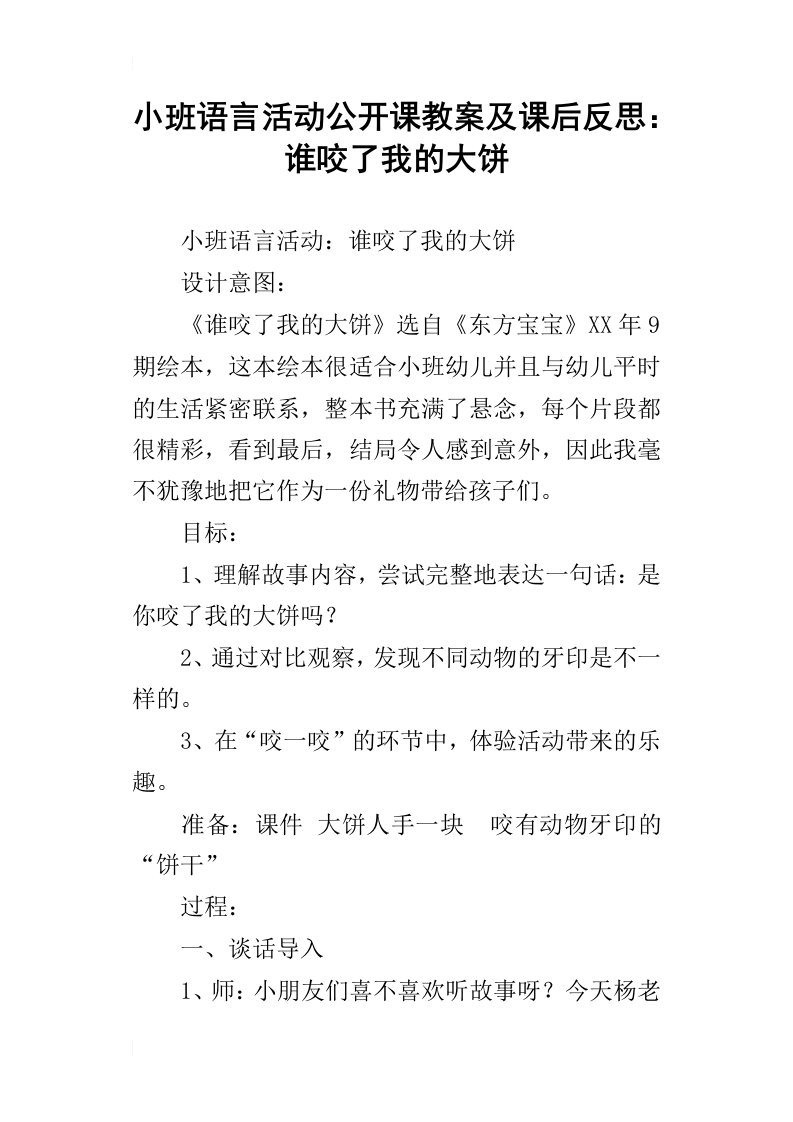 小班语言活动公开课教案及课后反思：谁咬了我的大饼

小班语言活动：谁咬了我的大饼

设计意图：

《谁咬了我的大饼》选自《东方宝宝》XX年9期绘本，这本绘本很适合小班幼儿并且与幼儿平时的生活紧密联系，整本书充满了悬念，每个片段都很精彩，看到最后，结局令人感到意外，因此我毫不犹豫地把它作为一份礼物带给孩子们。

目标：

1、理解故事内容，尝试完整地表达一句话：是你咬了我的大饼吗？

2、通过对比观察，发现不同动物的牙印是不一样的。

3、在“咬一咬”的环节中，体验活动带来的乐趣。

准备：课件 大饼人手一块 咬有动物牙印的“饼干”

过程：

一、谈话导入

1、师：小朋友们喜不喜欢听故事呀？今天杨老